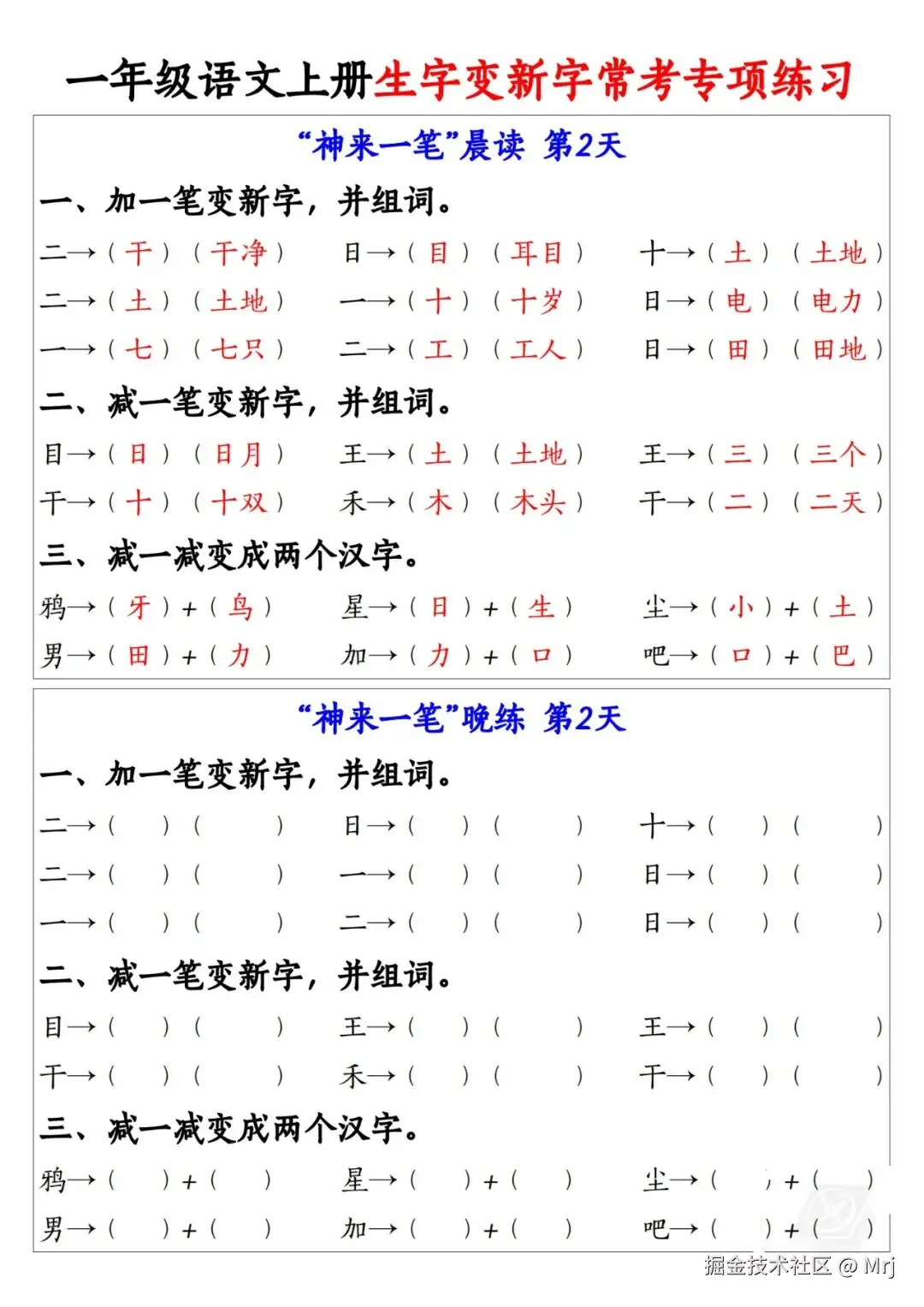 一年级语文上册生字变新字常考专项练习

“神来一笔”晨读 第2天

一、加一笔变新字，并组词。

二→（干）（干净） 日→（目）（耳目） 十→（土）（土地）

二→（土）（土地） 一→（十）（十岁） 日→（电）（电力）

一→（七）（七只） 二→（工）（工人） 日→（田）（田地）

二、减一笔变新字，并组词。

目→（日）（日月） 王→（土）（土地） 王→（三）（三个）

干→（十）（十双） 禾→（木）（木头） 干→（二）（二天）

三、减一减变成两个汉字。

鸦→（牙）+（鸟） 星→（日）+（生） 尘→（小）+（土）

男→（田）+（力） 加→（力）+（口） 吧→（口）+（巴）

“神来一笔”晚练 第2天

一、加一笔变新字，并组词。

二→（ ）（ ） 日→（ ）（ ） 十→（ ）（ ）

二→（ ）（ ） 一→（ ）（ ） 日→（ ）（ ）

一→（ ）（ ） 二→（ ）（ ） 日→（ ）（ ）

二、减一笔变新字，并组词。

目→（ ）（ ） 王→（ ）（ ） 王→（ ）（ ）

干→（ ）（ ） 禾→（ ）（ ） 干→（ ）（ ）

三、减一减变成两个汉字。

鸦→（ ）+（ ） 星→（ ）+（ ） 尘→（ ）+（ ）

男→（ ）+（ ） 加→（ ）+（ ） 吧→（ ）+（ ）

掘金技术社区 @ Mrj